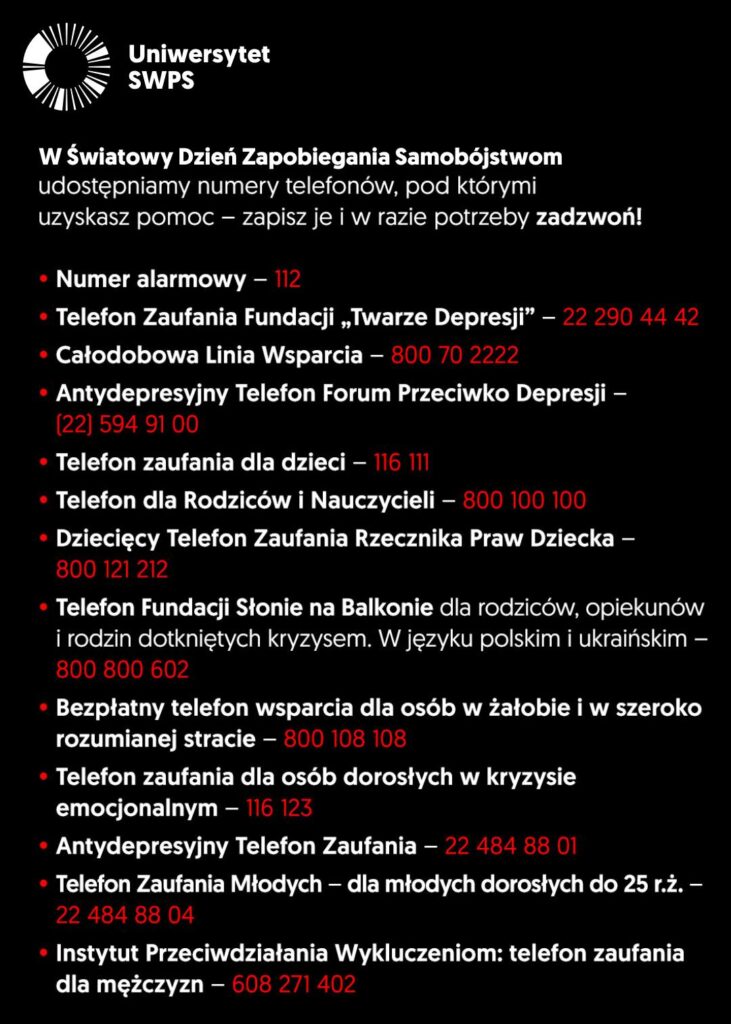 Uniwersytet SWPS

W Światowy Dzień Zapobiegania Samobójstwom udostępniamy numery telefonów, pod którymi uzyskasz pomoc – zapisz je i w razie potrzeby zadzwoń!

• Numer alarmowy – 112
• Telefon Zaufania Fundacji „Twarze Depresji" – 22 290 44 42
• Całodobowa Linia Wsparcia – 800 70 2222
• Antydepresyjny Telefon Forum Przeciwko Depresji – (22) 594 91 00
• Telefon zaufania dla dzieci – 116 111
• Telefon dla Rodziców i Nauczycieli – 800 100 100
• Dziecięcy Telefon Zaufania Rzecznika Praw Dziecka – 800 121 212
• Telefon Fundacji Słonie na Balkonie dla rodziców, opiekunów i rodzin dotkniętych kryzysem. W języku polskim i ukraińskim – 800 800 602
• Bezpłatny telefon wsparcia dla osób w żałobie i w szeroko rozumianej stracie – 800 108 108
• Telefon zaufania dla osób dorosłych w kryzysie emocjonalnym – 116 123
• Antydepresyjny Telefon Zaufania – 22 484 88 01
• Telefon Zaufania Młodych – dla młodych dorosłych do 25 r.ż. – 22 484 88 04
• Instytut Przeciwdziałania Wykluczeniom: telefon zaufania dla mężczyzn – 608 271 402